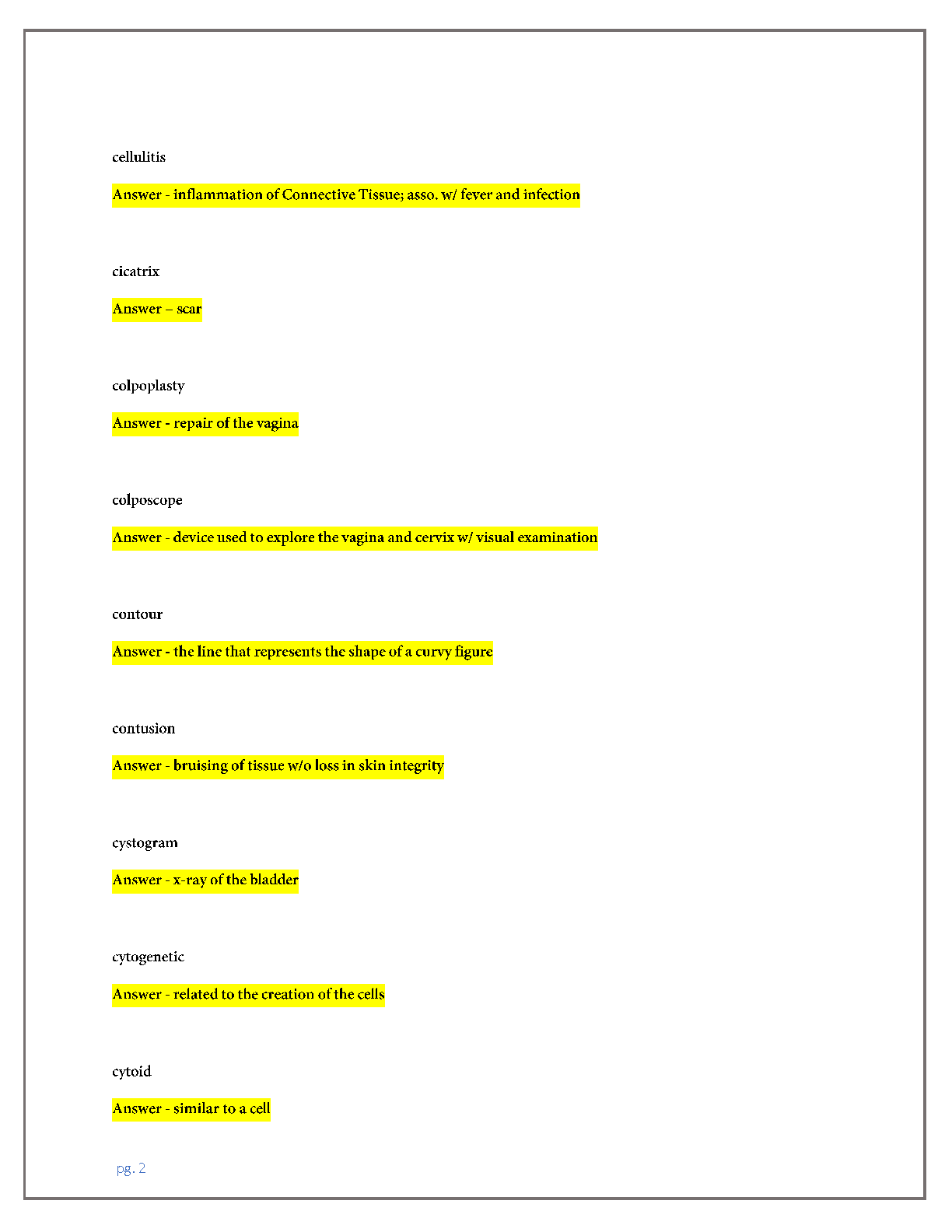 cellulitis

Answer - inflammation of Connective Tissue; asso. w/ fever and infection

cicatrix

Answer – scar

colpoplasty

Answer - repair of the vagina

colposcope

Answer - device used to explore the vagina and cervix w/ visual examination

contour

Answer - the line that represents the shape of a curvy figure

contusion

Answer - bruising of tissue w/o loss in skin integrity

cystogram

Answer - x-ray of the bladder

cytogenetic

Answer - related to the creation of the cells

cytoid

Answer - similar to a cell

pg. 2